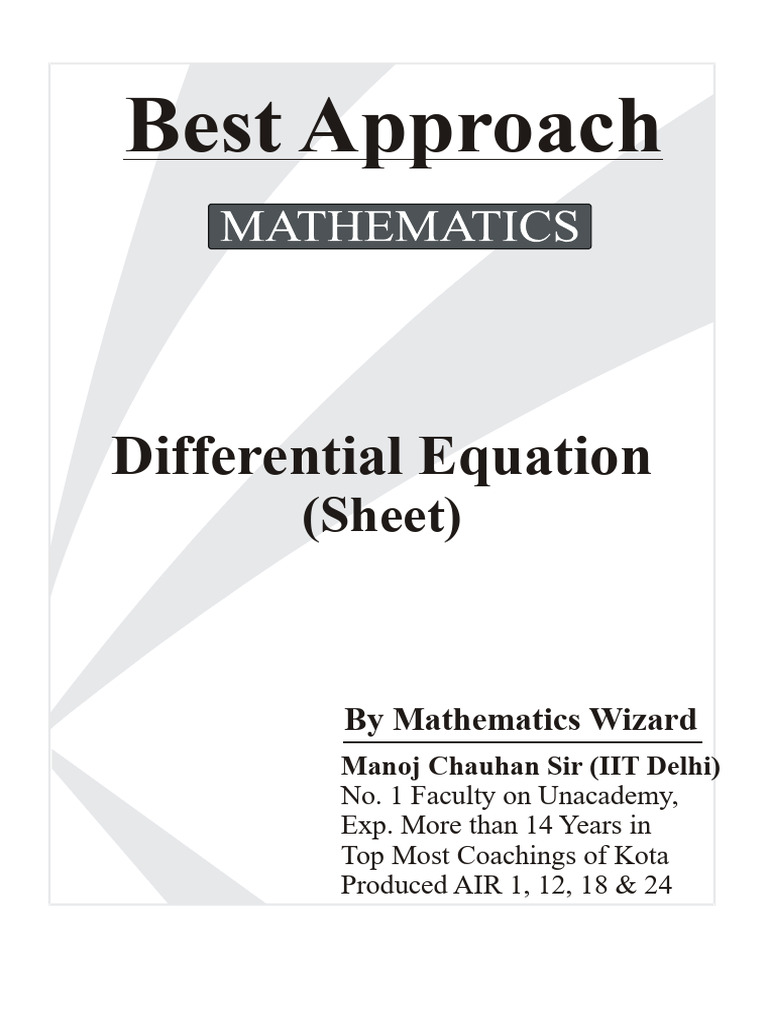 Best Approach

MATHEMATICS

Differential Equation
(Sheet)

By Mathematics Wizard

Manoj Chauhan Sir (IIT Delhi)
No. 1 Faculty on Unacademy,
Exp. More than 14 Years in
Top Most Coachings of Kota
Produced AIR 1, 12, 18 & 24